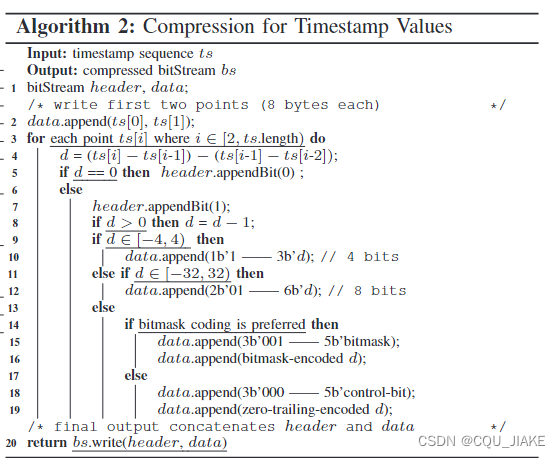 **Algorithm 2:** Compression for Timestamp Values

**Input:** timestamp sequence $ts$
**Output:** compressed bitStream $bs$
1 bitStream $header$, $data$;
/* write first two points (8 bytes each) */
2 $data$.append($ts[0]$, $ts[1]$);
3 **for** each point $ts[i]$ where $i \in [2, ts.\text{length})$ **do**
4 $d = (ts[i] - ts[i\text{-}1]) - (ts[i\text{-}1] - ts[i\text{-}2])$;
5 **if** $d == 0$ **then** $header$.appendBit(0) ;
6 **else**
7 $header$.appendBit(1);
8 **if** $d > 0$ **then** $d = d - 1$;
9 **if** $d \in [-4, 4)$ **then**
10 $data$.append(1b'1 —— 3b'$d$); // 4 bits
11 **else if** $d \in [-32, 32)$ **then**
12 $data$.append(2b'01 —— 6b'$d$); // 8 bits
13 **else**
14 **if** bitmask coding is preferred **then**
15 $data$.append(3b'001 —— 5b'bitmask);
16 $data$.append(bitmask-encoded $d$);
17 **else**
18 $data$.append(3b'000 —— 5b'control-bit);
19 $data$.append(zero-trailing-encoded $d$);
/* final output concatenates $header$ and $data$ */
20 **return** $bs$.write($header$, $data$)

CSDN @CQU_JIAKE